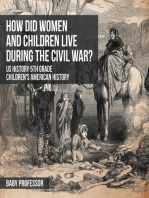 HOW DID WOMEN AND CHILDREN LIVE DURING THE CIVIL WAR?

US HISTORY 5TH GRADE
CHILDREN'S AMERICAN HISTORY

BABY PROFESSOR